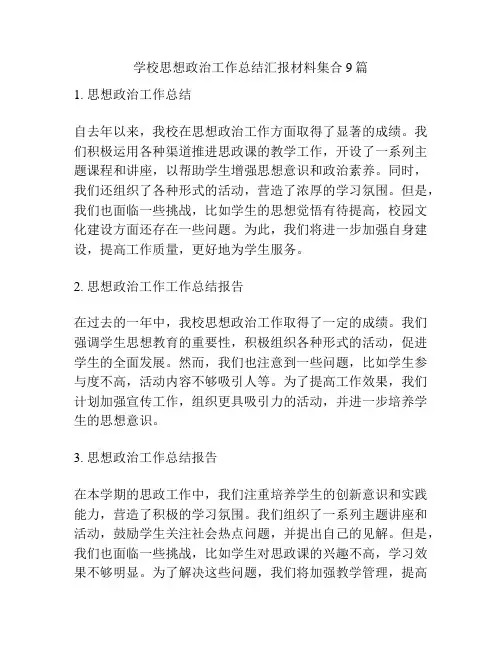 学校思想政治工作总结汇报材料集合 9 篇

1. 思想政治工作总结

自去年以来，我校在思想政治工作方面取得了显著的成绩。我们积极运用各种渠道推进思政课的教学工作，开设了一系列主题课程和讲座，以帮助学生增强思想意识和政治素养。同时，我们还组织了各种形式的活动，营造了浓厚的学习氛围。但是，我们也面临一些挑战，比如学生的思想觉悟有待提高，校园文化建设方面还存在一些问题。为此，我们将进一步加强自身建设，提高工作质量，更好地为学生服务。

2. 思想政治工作工作总结报告

在过去的一年中，我校思想政治工作取得了一定的成绩。我们强调学生思想教育的重要性，积极组织各种形式的活动，促进学生的全面发展。然而，我们也注意到一些问题，比如学生参与度不高，活动内容不够吸引人等。为了提高工作效果，我们计划加强宣传工作，组织更具吸引力的活动，并进一步培养学生的思想意识。

3. 思想政治工作总结报告

在本学期的思政工作中，我们注重培养学生的创新意识和实践能力，营造了积极的学习氛围。我们组织了一系列主题讲座和活动，鼓励学生关注社会热点问题，并提出自己的见解。但是，我们也面临一些挑战，比如学生对思政课的兴趣不高，学习效果不够明显。为了解决这些问题，我们将加强教学管理，提高